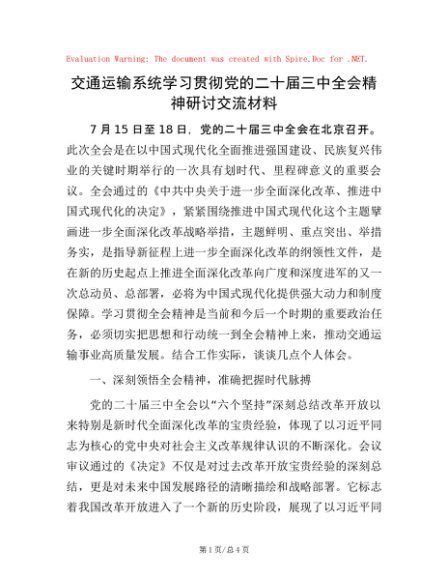 Evaluation Warning: The document was created with Spire.Doc for .NET.

交通运输系统学习贯彻党的二十届三中全会精神研讨交流材料

7 月 15 日至 18 日，党的二十届三中全会在北京召开。此次全会是在以中国式现代化全面推进强国建设、民族复兴伟业的关键时期举行的一次具有划时代、里程碑意义的重要会议。全会通过的《中共中央关于进一步全面深化改革、推进中国式现代化的决定》，紧紧围绕推进中国式现代化这个主题擘画进一步全面深化改革战略举措，主题鲜明、重点突出、举措务实，是指导新征程上进一步全面深化改革的纲领性文件，是在新的历史起点上推进全面深化改革向广度和深度进军的又一次总动员、总部署，必将为中国式现代化提供强大动力和制度保障。学习贯彻全会精神是当前和今后一个时期的重要政治任务，必须切实把思想和行动统一到全会精神上来，推动交通运输事业高质量发展。结合工作实际，谈谈几点个人体会。

一、深刻领悟全会精神，准确把握时代脉搏

党的二十届三中全会以“六个坚持”深刻总结改革开放以来特别是新时代全面深化改革的宝贵经验，体现了以习近平同志为核心的党中央对社会主义改革规律认识的不断深化。会议审议通过的《决定》不仅是对过去改革开放宝贵经验的深刻总结，更是对未来中国发展路径的清晰描绘和战略部署。它标志着我国改革开放进入了一个新的历史阶段，展现了以习近平同

第 1 页/总 4 页